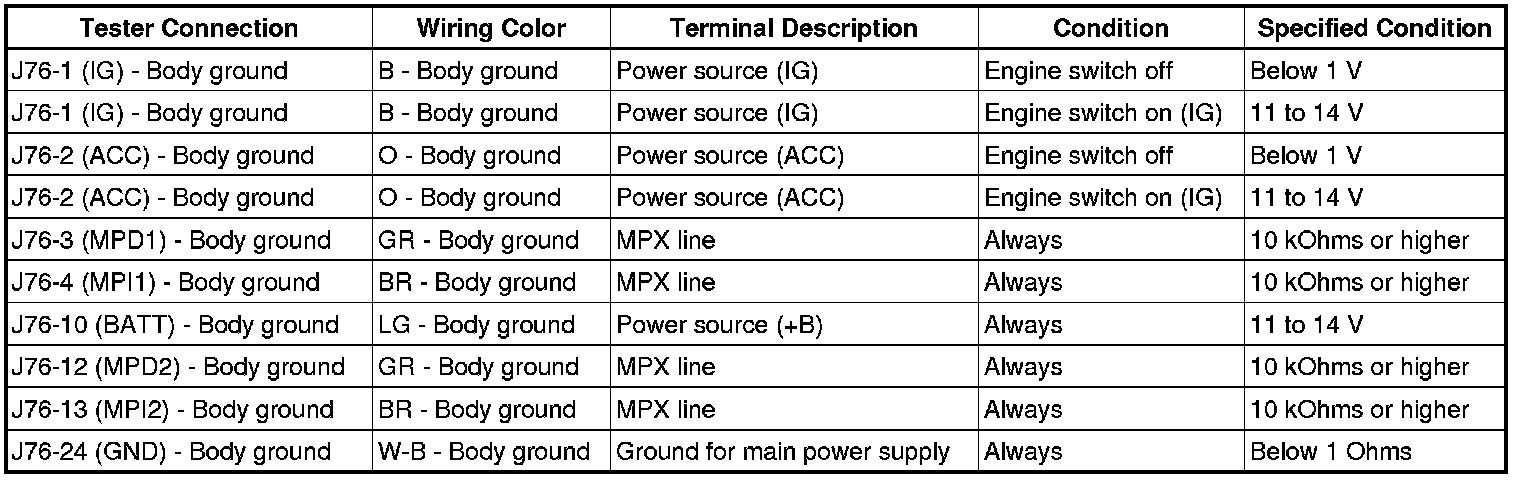 | Tester Connection | Wiring Color | Terminal Description | Condition | Specified Condition |
|---|---|---|---|---|
| J76-1 (IG) - Body ground | B - Body ground | Power source (IG) | Engine switch off | Below 1 V |
| J76-1 (IG) - Body ground | B - Body ground | Power source (IG) | Engine switch on (IG) | 11 to 14 V |
| J76-2 (ACC) - Body ground | O - Body ground | Power source (ACC) | Engine switch off | Below 1 V |
| J76-2 (ACC) - Body ground | O - Body ground | Power source (ACC) | Engine switch on (IG) | 11 to 14 V |
| J76-3 (MPD1) - Body ground | GR - Body ground | MPX line | Always | 10 kOhms or higher |
| J76-4 (MPI1) - Body ground | BR - Body ground | MPX line | Always | 10 kOhms or higher |
| J76-10 (BATT) - Body ground | LG - Body ground | Power source (+B) | Always | 11 to 14 V |
| J76-12 (MPD2) - Body ground | GR - Body ground | MPX line | Always | 10 kOhms or higher |
| J76-13 (MPI2) - Body ground | BR - Body ground | MPX line | Always | 10 kOhms or higher |
| J76-24 (GND) - Body ground | W-B - Body ground | Ground for main power supply | Always | Below 1 Ohms |